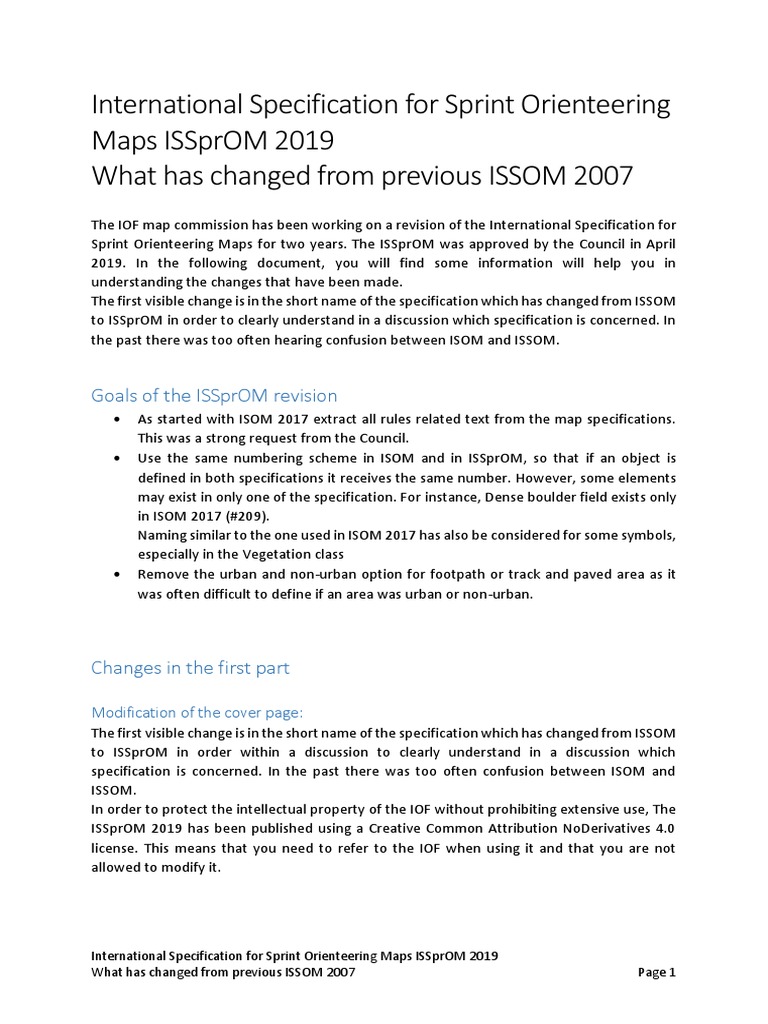 International Specification for Sprint Orienteering Maps ISSprOM 2019
What has changed from previous ISSOM 2007

The IOF map commission has been working on a revision of the International Specification for Sprint Orienteering Maps for two years. The ISSprOM was approved by the Council in April 2019. In the following document, you will find some information will help you in understanding the changes that have been made.
The first visible change is in the short name of the specification which has changed from ISSOM to ISSprOM in order to clearly understand in a discussion which specification is concerned. In the past there was too often hearing confusion between ISOM and ISSOM.

Goals of the ISSprOM revision

• As started with ISOM 2017 extract all rules related text from the map specifications. This was a strong request from the Council.
• Use the same numbering scheme in ISOM and in ISSprOM, so that if an object is defined in both specifications it receives the same number. However, some elements may exist in only one of the specification. For instance, Dense boulder field exists only in ISOM 2017 (#209).
Naming similar to the one used in ISOM 2017 has also be considered for some symbols, especially in the Vegetation class
• Remove the urban and non-urban option for footpath or track and paved area as it was often difficult to define if an area was urban or non-urban.

Changes in the first part

Modification of the cover page:
The first visible change is in the short name of the specification which has changed from ISSOM to ISSprOM in order within a discussion to clearly understand in a discussion which specification is concerned. In the past there was too often confusion between ISOM and ISSOM.
In order to protect the intellectual property of the IOF without prohibiting extensive use, The ISSprOM 2019 has been published using a Creative Common Attribution NoDerivatives 4.0 license. This means that you need to refer to the IOF when using it and that you are not allowed to modify it.

International Specification for Sprint Orienteering Maps ISSprOM 2019
What has changed from previous ISSOM 2007
Page 1